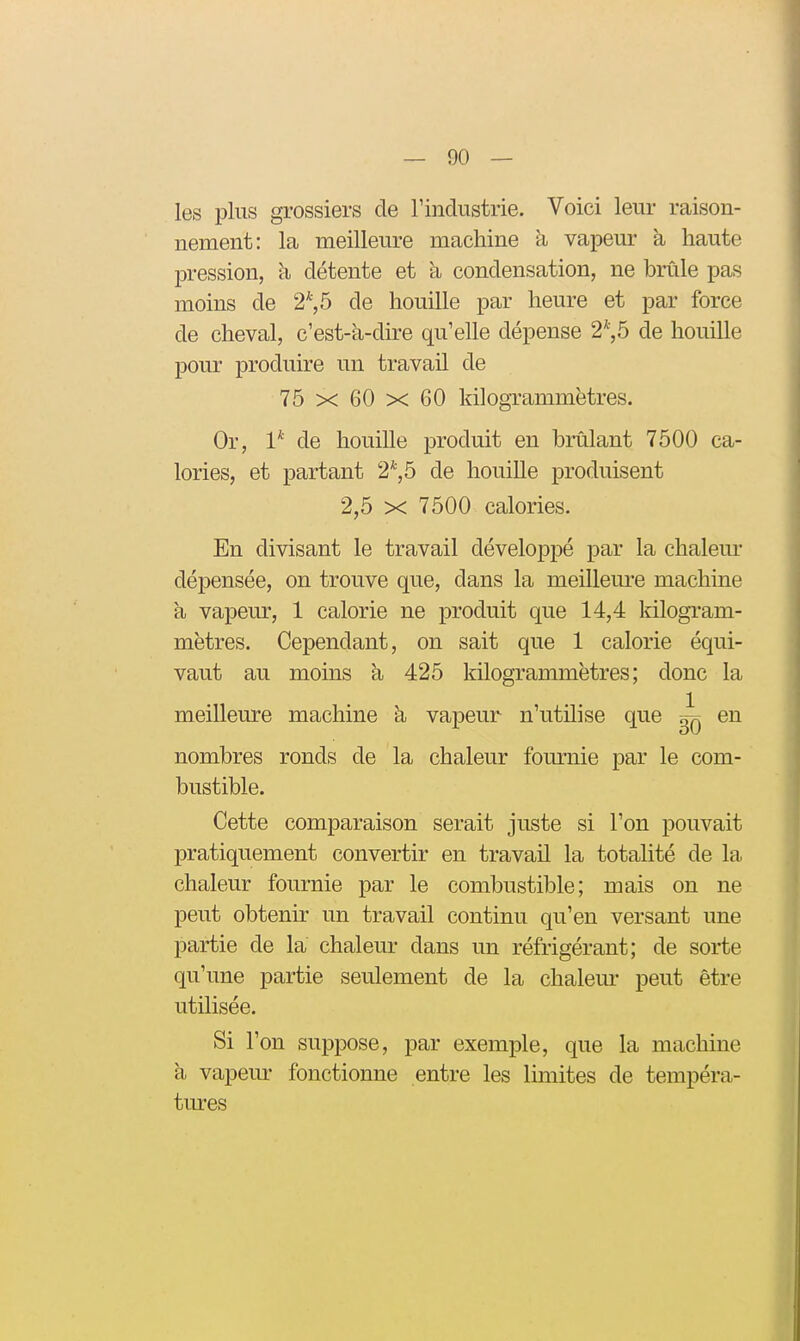 — 90 —

les plus grossiers de l'industrie. Voici leur raisonnement: la meilleure machine à vapeur à haute pression, à détente et à condensation, ne brûle pas moins de $2^k,5$ de houille par heure et par force de cheval, c'est-à-dire qu'elle dépense $2^k,5$ de houille pour produire un travail de

$75 \times 60 \times 60$ kilogrammètres.

Or, $1^k$ de houille produit en brûlant 7500 calories, et partant $2^k,5$ de houille produisent

$2,5 \times 7500$ calories.

En divisant le travail développé par la chaleur dépensée, on trouve que, dans la meilleure machine à vapeur, 1 calorie ne produit que 14,4 kilogrammètres. Cependant, on sait que 1 calorie équivaut au moins à 425 kilogrammètres; donc la meilleure machine à vapeur n'utilise que $\frac{1}{30}$ en nombres ronds de la chaleur fournie par le combustible.

Cette comparaison serait juste si l'on pouvait pratiquement convertir en travail la totalité de la chaleur fournie par le combustible; mais on ne peut obtenir un travail continu qu'en versant une partie de la chaleur dans un réfrigérant; de sorte qu'une partie seulement de la chaleur peut être utilisée.

Si l'on suppose, par exemple, que la machine à vapeur fonctionne entre les limites de températures